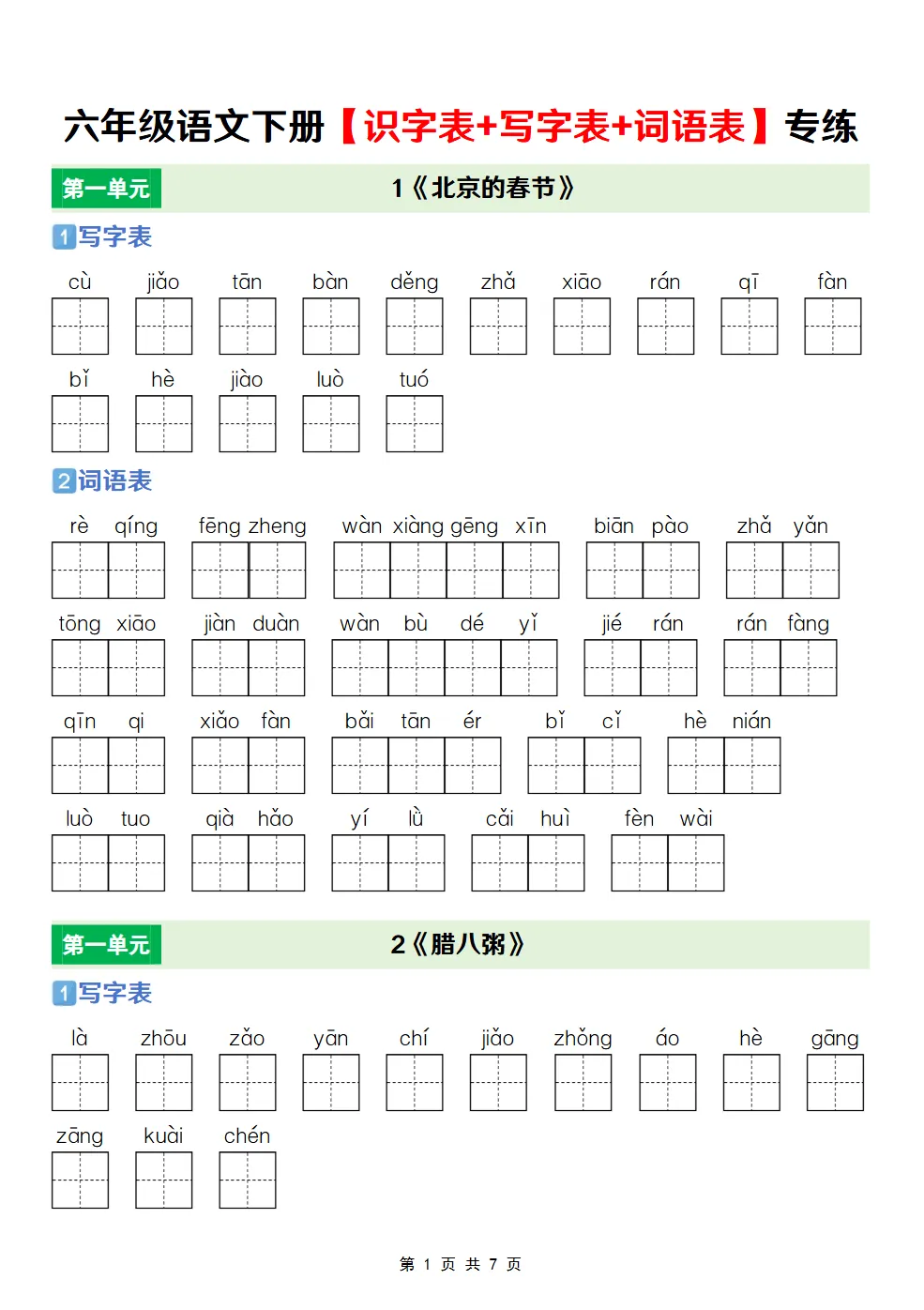 六年级语文下册【识字表+写字表+词语表】专练

第一单元 1《北京的春节》

1 写字表

cù jiǎo tān bàn děng zhǎ xiāo rán qī fàn

bǐ hè jiào luò tuó

2 词语表

rè qíng fēng zheng wàn xiàng gēng xīn biān pào zhǎ yǎn

tōng xiāo jiàn duàn wàn bù dé yǐ jié rán rán fàng

qīn qi xiǎo fàn bǎi tān ér bǐ cǐ hè nián

luò tuo qià hǎo yí lǜ cǎi huì fèn wài

第一单元 2《腊八粥》

1 写字表

là zhōu zǎo yān chí jiǎo zhǒng áo hè gāng

zāng kuài chén

第 1 页 共 7 页